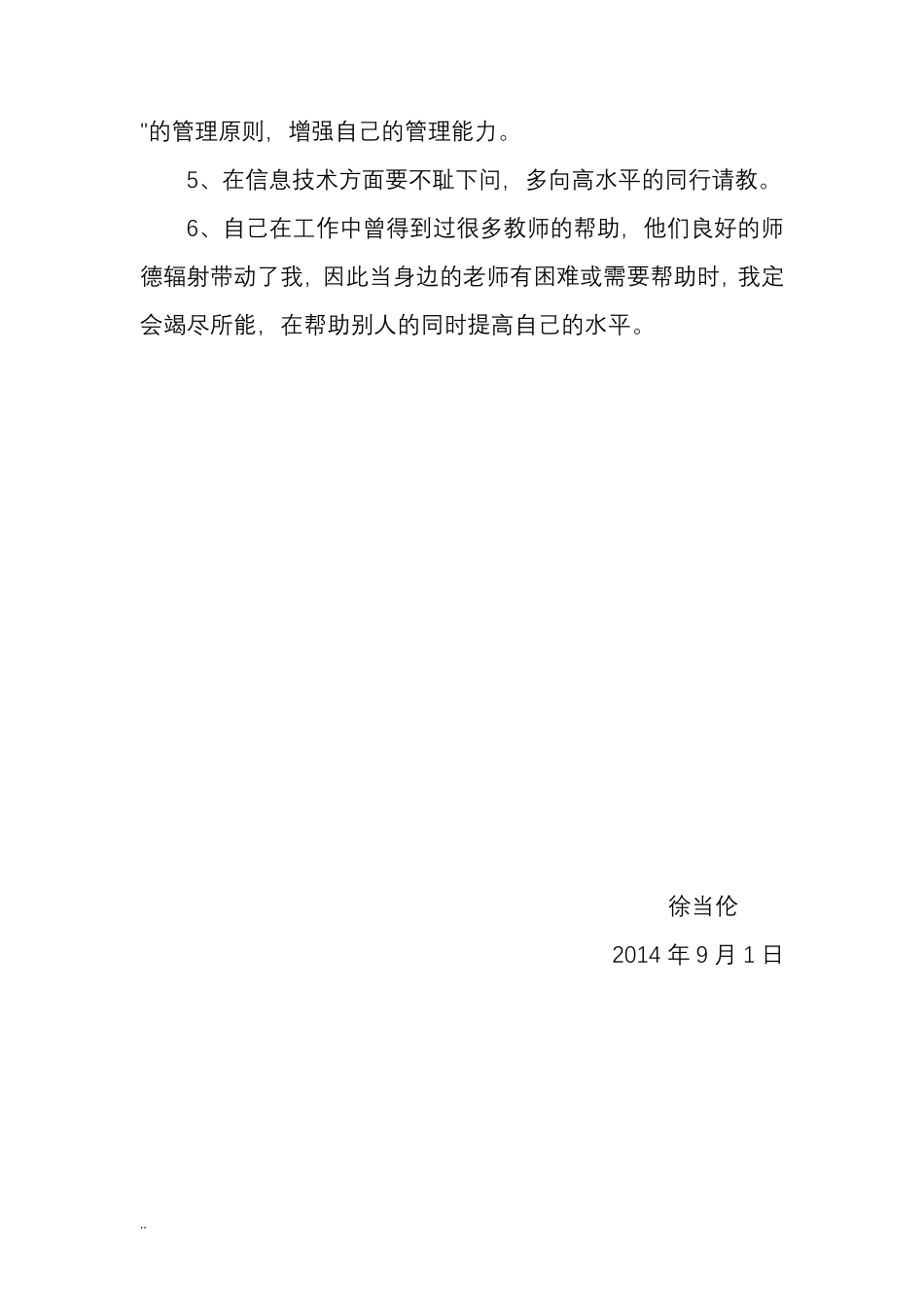 "的管理原则，增强自己的管理能力。

5、在信息技术方面要不耻下问，多向高水平的同行请教。

6、自己在工作中曾得到过很多教师的帮助，他们良好的师德辐射带动了我，因此当身边的老师有困难或需要帮助时，我定会竭尽所能，在帮助别人的同时提高自己的水平。

徐当伦

2014 年 9 月 1 日

..